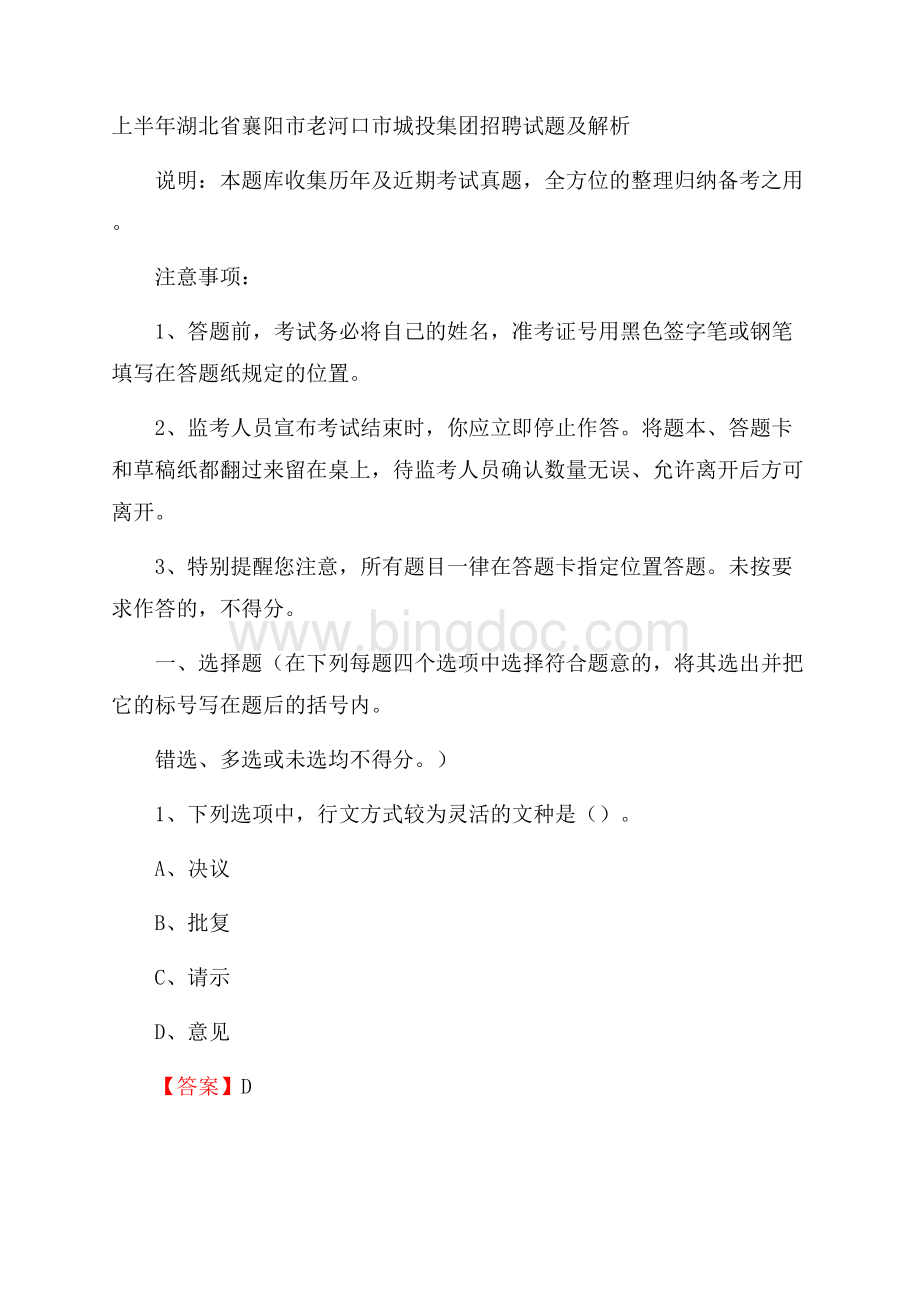 上半年湖北省襄阳市老河口市城投集团招聘试题及解析

说明：本题库收集历年及近期考试真题，全方位的整理归纳备考之用。

注意事项：

1、答题前，考试务必将自己的姓名，准考证号用黑色签字笔或钢笔填写在答题纸规定的位置。

2、监考人员宣布考试结束时，你应立即停止作答。将题本、答题卡和草稿纸都翻过来留在桌上，待监考人员确认数量无误、允许离开后方可离开。

3、特别提醒您注意，所有题目一律在答题卡指定位置答题。未按要求作答的，不得分。

www.bingdoc.com

一、选择题（在下列每题四个选项中选择符合题意的，将其选出并把它的标号写在题后的括号内。

错选、多选或未选均不得分。）

1、下列选项中，行文方式较为灵活的文种是（）。

A、决议

B、批复

C、请示

D、意见

【答案】D